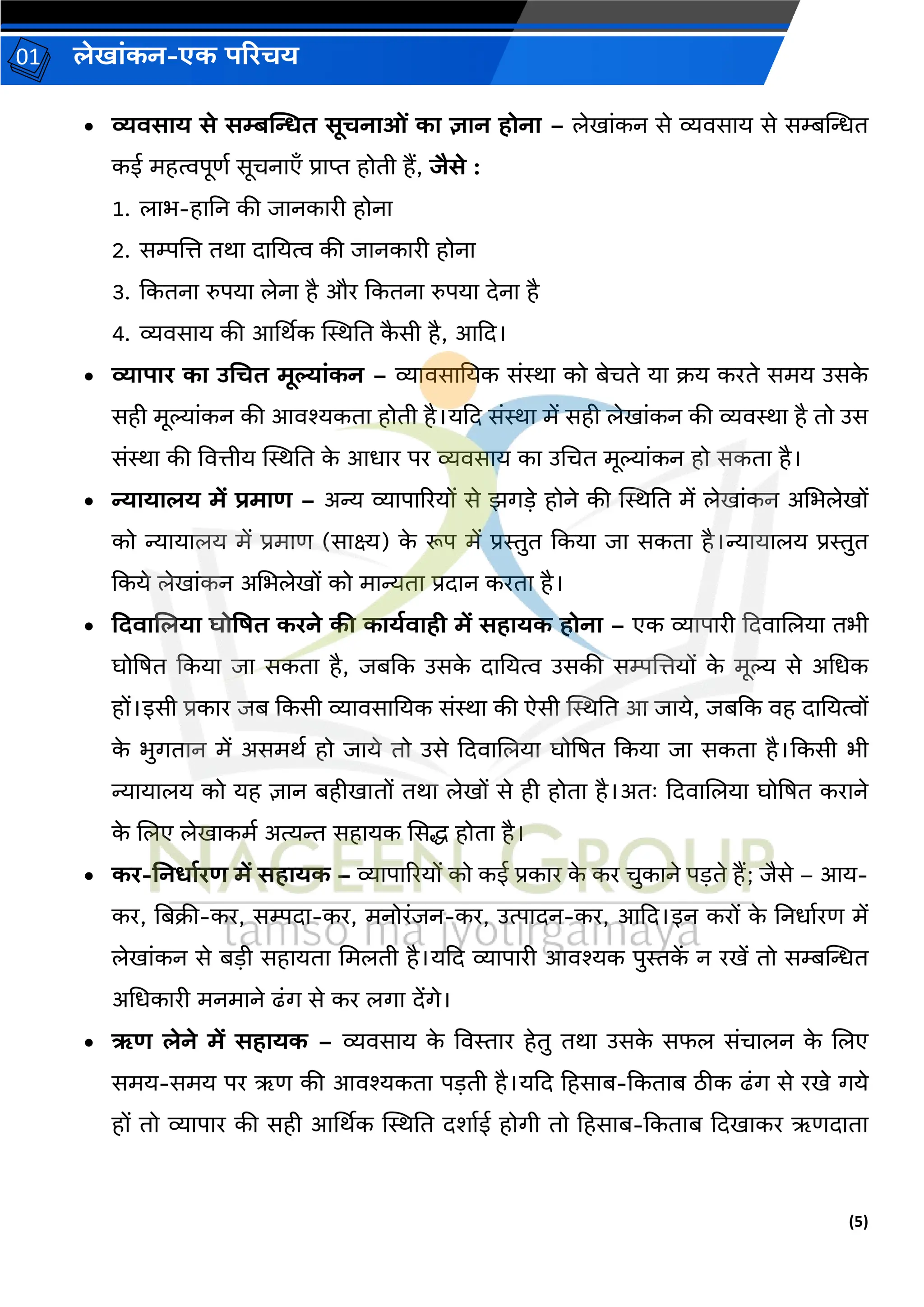 01 लेखांकन-एक परिचय

• व्यवसाय से सम्बन्धित सूचनाओं का ज्ञान होना – लेखांकन से व्यवसाय से सम्बन्धित कई महत्वपूर्ण सूचनाएँ प्राप्त होती हैं, जैसे :
1. लाभ-हानि की जानकारी होना
2. सम्पत्ति तथा दायित्व की जानकारी होना
3. कितना रुपया लेना है और कितना रुपया देना है
4. व्यवसाय की आर्थिक स्थिति कैसी है, आदि।

• व्यापार का उचित मूल्यांकन – व्यावसायिक संस्था को बेचते या क्रय करते समय उसके सही मूल्यांकन की आवश्यकता होती है।यदि संस्था में सही लेखांकन की व्यवस्था है तो उस संस्था की वित्तीय स्थिति के आधार पर व्यवसाय का उचित मूल्यांकन हो सकता है।

• न्यायालय में प्रमाण – अन्य व्यापारियों से झगड़े होने की स्थिति में लेखांकन अभिलेखों को न्यायालय में प्रमाण (साक्ष्य) के रूप में प्रस्तुत किया जा सकता है।न्यायालय प्रस्तुत किये लेखांकन अभिलेखों को मान्यता प्रदान करता है।

• दिवालिया घोषित करने की कार्यवाही में सहायक होना – एक व्यापारी दिवालिया तभी घोषित किया जा सकता है, जबकि उसके दायित्व उसकी सम्पत्तियों के मूल्य से अधिक हों।इसी प्रकार जब किसी व्यावसायिक संस्था की ऐसी स्थिति आ जाये, जबकि वह दायित्वों के भुगतान में असमर्थ हो जाये तो उसे दिवालिया घोषित किया जा सकता है।किसी भी न्यायालय को यह ज्ञान बहीखातों तथा लेखों से ही होता है।अतः दिवालिया घोषित कराने के लिए लेखाकर्म अत्यन्त सहायक सिद्ध होता है।

• कर-निर्धारण में सहायक – व्यापारियों को कई प्रकार के कर चुकाने पड़ते हैं; जैसे – आय-कर, बिक्री-कर, सम्पदा-कर, मनोरंजन-कर, उत्पादन-कर, आदि।इन करों के निर्धारण में लेखांकन से बड़ी सहायता मिलती है।यदि व्यापारी आवश्यक पुस्तकें न रखें तो सम्बन्धित अधिकारी मनमाने ढंग से कर लगा देंगे।

• ऋण लेने में सहायक – व्यवसाय के विस्तार हेतु तथा उसके सफल संचालन के लिए समय-समय पर ऋण की आवश्यकता पड़ती है।यदि हिसाब-किताब ठीक ढंग से रखे गये हों तो व्यापार की सही आर्थिक स्थिति दर्शाई होगी तो हिसाब-किताब दिखाकर ऋणदाता

NAGEEN GROUP
tamso ma jyotirgamaya

(5)